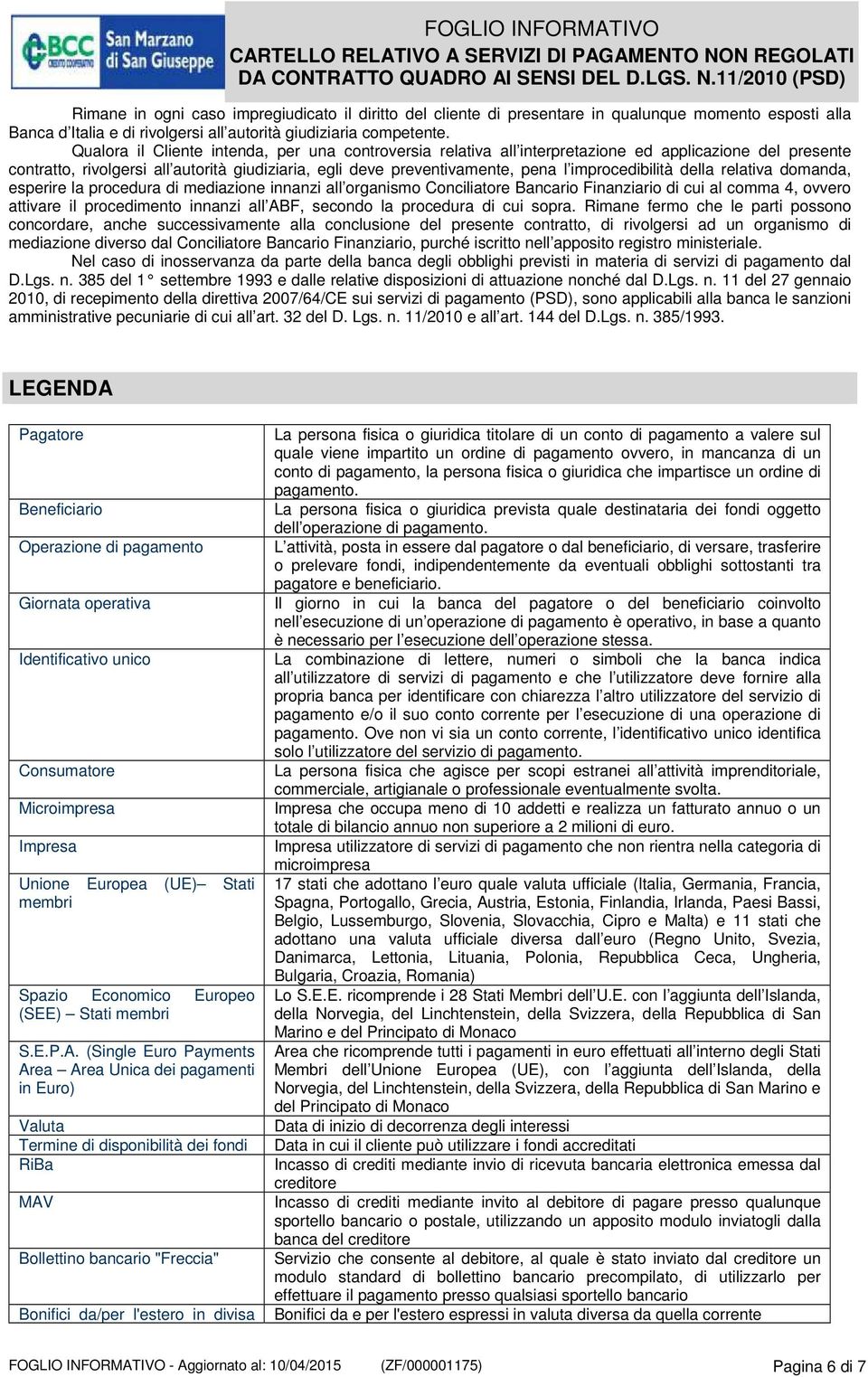 BCC CREDITO COOPERATIVO San Marzano di San Giuseppe

FOGLIO INFORMATIVO
CARTELLO RELATIVO A SERVIZI DI PAGAMENTO NON REGOLATI DA CONTRATTO QUADRO AI SENSI DEL D.LGS. N.11/2010 (PSD)

Rimane in ogni caso impregiudicato il diritto del cliente di presentare in qualunque momento esposti alla Banca d'Italia e di rivolgersi all'autorità giudiziaria competente.

Qualora il Cliente intenda, per una controversia relativa all'interpretazione ed applicazione del presente contratto, rivolgersi all'autorità giudiziaria, egli deve preventivamente, pena l'improcedibilità della relativa domanda, esperire la procedura di mediazione innanzi all'organismo Conciliatore Bancario Finanziario di cui al comma 4, ovvero attivare il procedimento innanzi all'ABF, secondo la procedura di cui sopra. Rimane fermo che le parti possono concordare, anche successivamente alla conclusione del presente contratto, di rivolgersi ad un organismo di mediazione diverso dal Conciliatore Bancario Finanziario, purché iscritto nell'apposito registro ministeriale.

Nel caso di inosservanza da parte della banca degli obblighi previsti in materia di servizi di pagamento dal D.Lgs. n. 385 del 1° settembre 1993 e dalle relative disposizioni di attuazione nonché dal D.Lgs. n. 11 del 27 gennaio 2010, di recepimento della direttiva 2007/64/CE sui servizi di pagamento (PSD), sono applicabili alla banca le sanzioni amministrative pecuniarie di cui all'art. 32 del D. Lgs. n. 11/2010 e all'art. 144 del D.Lgs. n. 385/1993.

LEGENDA

| | |
|---|---|
| Pagatore | La persona fisica o giuridica titolare di un conto di pagamento a valere sul quale viene impartito un ordine di pagamento ovvero, in mancanza di un conto di pagamento, la persona fisica o giuridica che impartisce un ordine di pagamento. |
| Beneficiario | La persona fisica o giuridica prevista quale destinataria dei fondi oggetto dell'operazione di pagamento. |
| Operazione di pagamento | L'attività, posta in essere dal pagatore o dal beneficiario, di versare, trasferire o prelevare fondi, indipendentemente da eventuali obblighi sottostanti tra pagatore e beneficiario. |
| Giornata operativa | Il giorno in cui la banca del pagatore o del beneficiario coinvolto nell'esecuzione di un'operazione di pagamento è operativo, in base a quanto è necessario per l'esecuzione dell'operazione stessa. |
| Identificativo unico | La combinazione di lettere, numeri o simboli che la banca indica all'utilizzatore di servizi di pagamento e che l'utilizzatore deve fornire alla propria banca per identificare con chiarezza l'altro utilizzatore del servizio di pagamento e/o il suo conto corrente per l'esecuzione di una operazione di pagamento. Ove non vi sia un conto corrente, l'identificativo unico identifica solo l'utilizzatore del servizio di pagamento. |
| Consumatore | La persona fisica che agisce per scopi estranei all'attività imprenditoriale, commerciale, artigianale o professionale eventualmente svolta. |
| Microimpresa | Impresa che occupa meno di 10 addetti e realizza un fatturato annuo o un totale di bilancio annuo non superiore a 2 milioni di euro. |
| Impresa | Impresa utilizzatore di servizi di pagamento che non rientra nella categoria di microimpresa |
| Unione Europea (UE)– Stati membri | 17 stati che adottano l'euro quale valuta ufficiale (Italia, Germania, Francia, Spagna, Portogallo, Grecia, Austria, Estonia, Finlandia, Irlanda, Paesi Bassi, Belgio, Lussemburgo, Slovenia, Slovacchia, Cipro e Malta) e 11 stati che adottano una valuta ufficiale diversa dall'euro (Regno Unito, Svezia, Danimarca, Lettonia, Lituania, Polonia, Repubblica Ceca, Ungheria, Bulgaria, Croazia, Romania) |
| Spazio Economico Europeo (SEE) – Stati membri | Lo S.E.E. ricomprende i 28 Stati Membri dell'U.E. con l'aggiunta dell'Islanda, della Norvegia, del Linchtenstein, della Svizzera, della Repubblica di San Marino e del Principato di Monaco |
| S.E.P.A. (Single Euro Payments Area – Area Unica dei pagamenti in Euro) | Area che ricomprende tutti i pagamenti in euro effettuati all'interno degli Stati Membri dell'Unione Europea (UE), con l'aggiunta dell'Islanda, della Norvegia, del Linchtenstein, della Svizzera, della Repubblica di San Marino e del Principato di Monaco |
| Valuta | Data di inizio di decorrenza degli interessi |
| Termine di disponibilità dei fondi | Data in cui il cliente può utilizzare i fondi accreditati |
| RiBa | Incasso di crediti mediante invio di ricevuta bancaria elettronica emessa dal creditore |
| MAV | Incasso di crediti mediante invito al debitore di pagare presso qualunque sportello bancario o postale, utilizzando un apposito modulo inviatogli dalla banca del creditore |
| Bollettino bancario "Freccia" | Servizio che consente al debitore, al quale è stato inviato dal creditore un modulo standard di bollettino bancario precompilato, di utilizzarlo per effettuare il pagamento presso qualsiasi sportello bancario |
| Bonifici da/per l'estero in divisa | Bonifici da e per l'estero espressi in valuta diversa da quella corrente |

FOGLIO INFORMATIVO - Aggiornato al: 10/04/2015 (ZF/000001175) Pagina 6 di 7